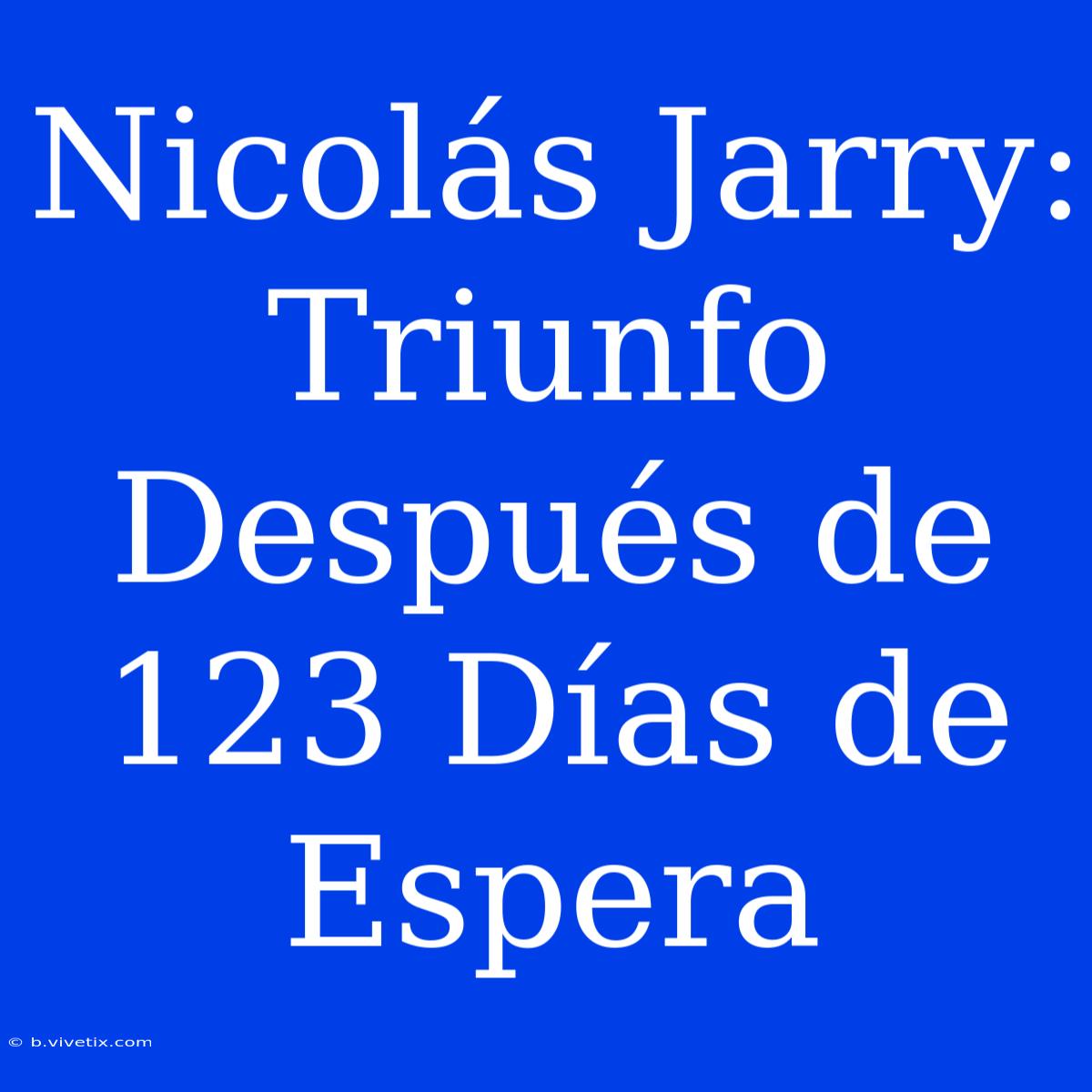 Nicolás Jarry: Triunfo Después de 123 Días de Espera

© b.vivetix.com